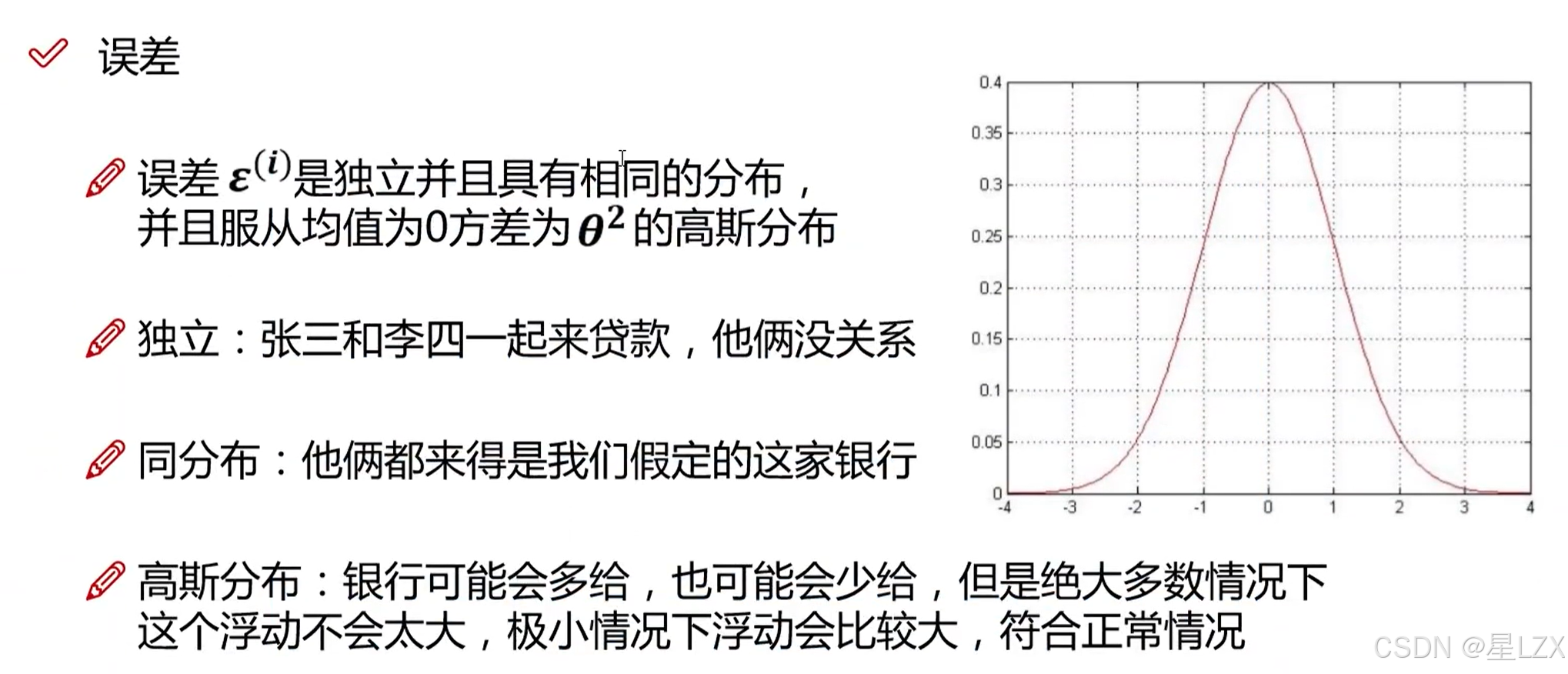 误差

误差$\varepsilon^{(i)}$是独立并且具有相同的分布，并且服从均值为0方差为$\theta^2$的高斯分布

独立：张三和李四一起来贷款，他俩没关系

同分布：他俩都来得是我们假定的这家银行

高斯分布：银行可能会多给，也可能会少给，但是绝大多数情况下这个浮动不会太大，极小情况下浮动会比较大，符合正常情况

0.4
0.35
0.3
0.25
0.2
0.15
0.1
0.05
0
-4
-3
-2
-1
0
1
2
3
4

CSDN @星LZX